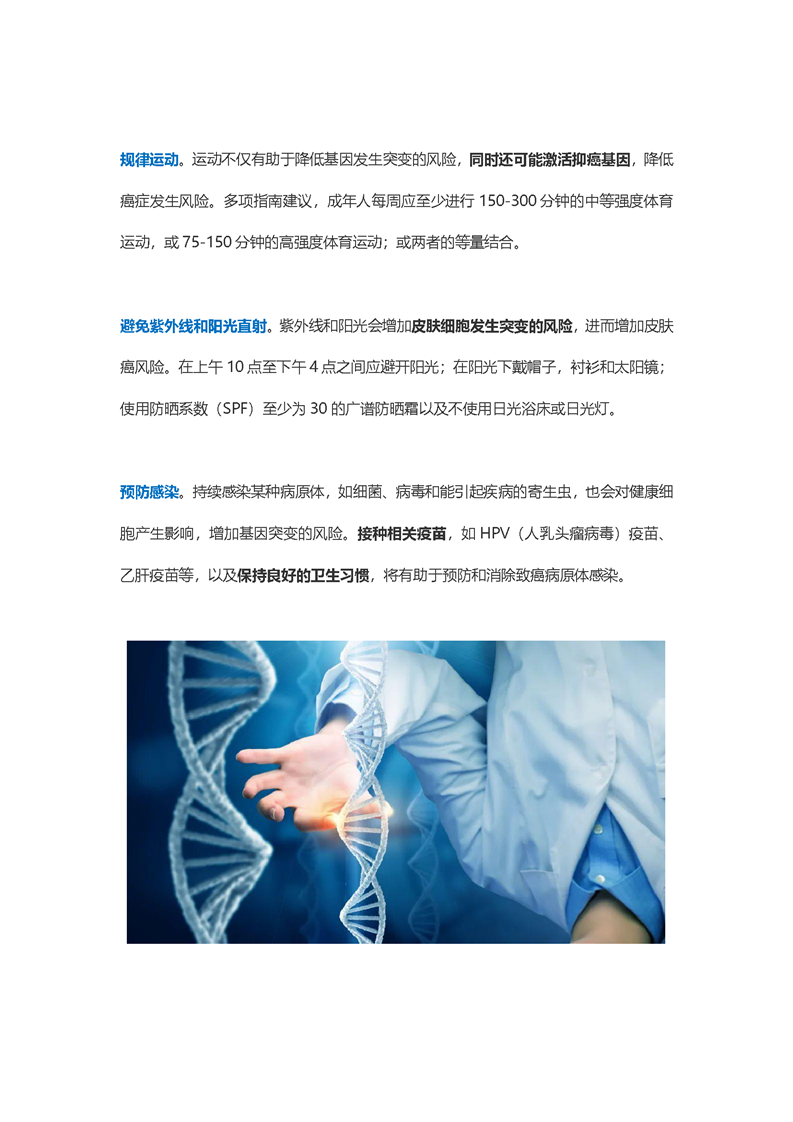 规律运动。运动不仅有助于降低基因发生突变的风险，同时还可能激活抑癌基因，降低癌症发生风险。多项指南建议，成年人每周应至少进行 150-300 分钟的中等强度体育运动，或 75-150 分钟的高强度体育运动；或两者的等量结合。

避免紫外线和阳光直射。紫外线和阳光会增加皮肤细胞发生突变的风险，进而增加皮肤癌风险。在上午 10 点至下午 4 点之间应避开阳光；在阳光下戴帽子，衬衫和太阳镜；使用防晒系数（SPF）至少为 30 的广谱防晒霜以及不使用日光浴床或日光灯。

预防感染。持续感染某种病原体，如细菌、病毒和能引起疾病的寄生虫，也会对健康细胞产生影响，增加基因突变的风险。接种相关疫苗，如 HPV（人乳头瘤病毒）疫苗、乙肝疫苗等，以及保持良好的卫生习惯，将有助于预防和消除致癌病原体感染。